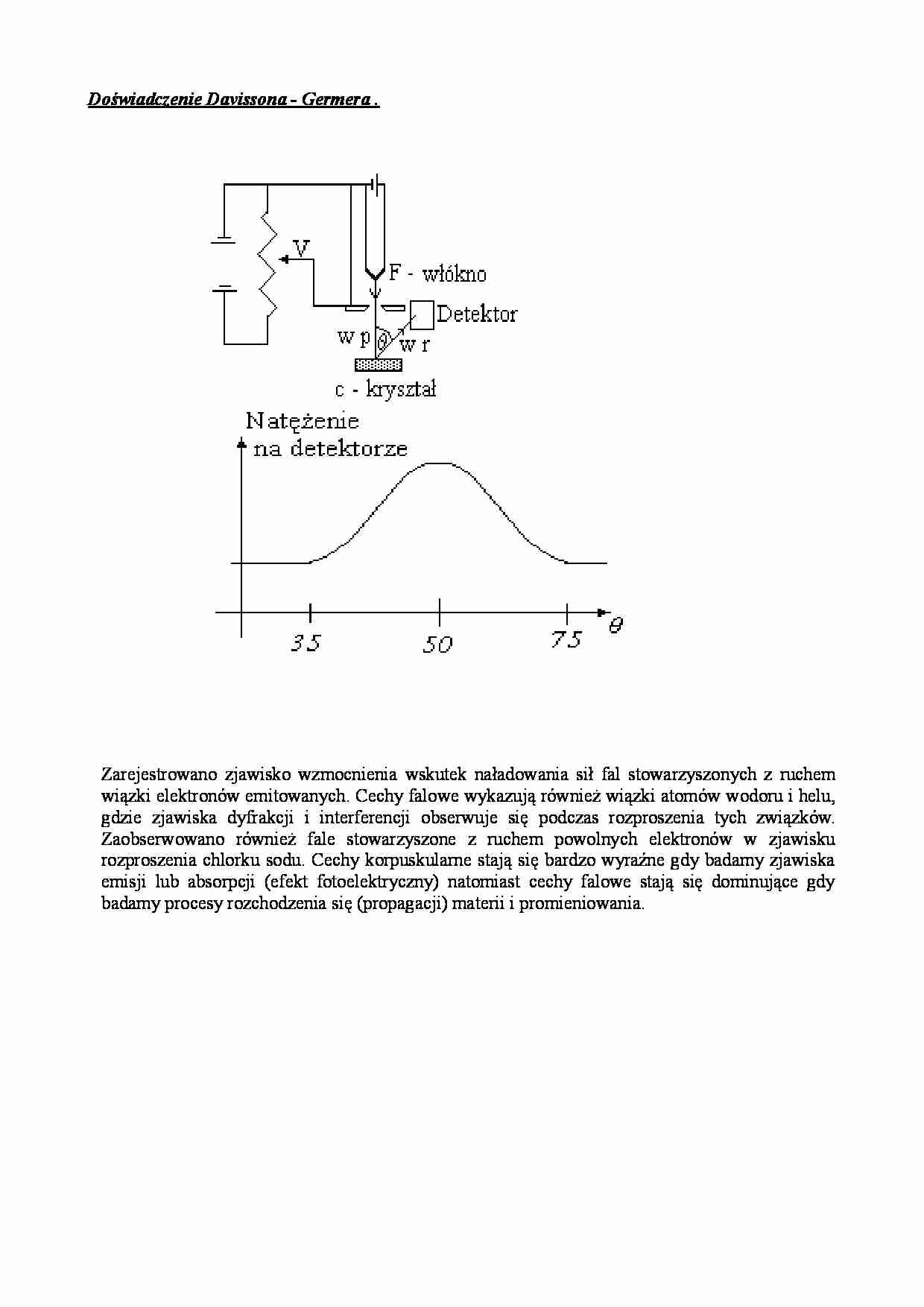 Doświadczenie Davissona - Germera .

V

F - włókno

Detektor

w p

$\theta$

w r

c - kryształ

Natężenie na detektorze

35

50

75

$\theta$

Zarejestrowano zjawisko wzmocnienia wskutek naładowania sił fal stowarzyszonych z ruchem wiązki elektronów emitowanych. Cechy falowe wykazują również wiązki atomów wodoru i helu, gdzie zjawiska dyfrakcji i interferencji obserwuje się podczas rozproszenia tych związków. Zaobserwowano również fale stowarzyszone z ruchem powolnych elektronów w zjawisku rozproszenia chlorku sodu. Cechy korpuskularne stają się bardzo wyraźne gdy badamy zjawiska emisji lub absorpcji (efekt fotoelektryczny) natomiast cechy falowe stają się dominujące gdy badamy procesy rozchodzenia się (propagacji) materii i promieniowania.